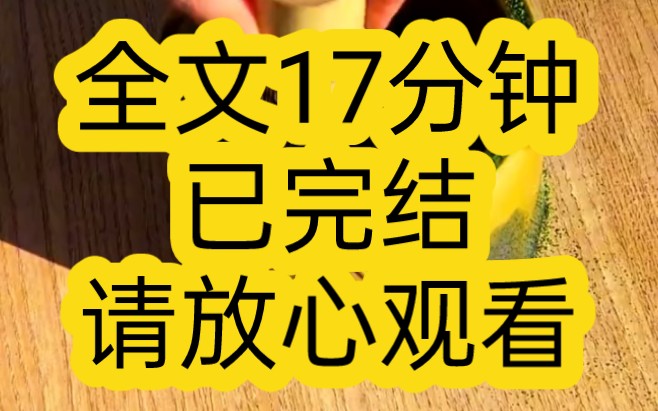 全文17分钟
已完结
请放心观看